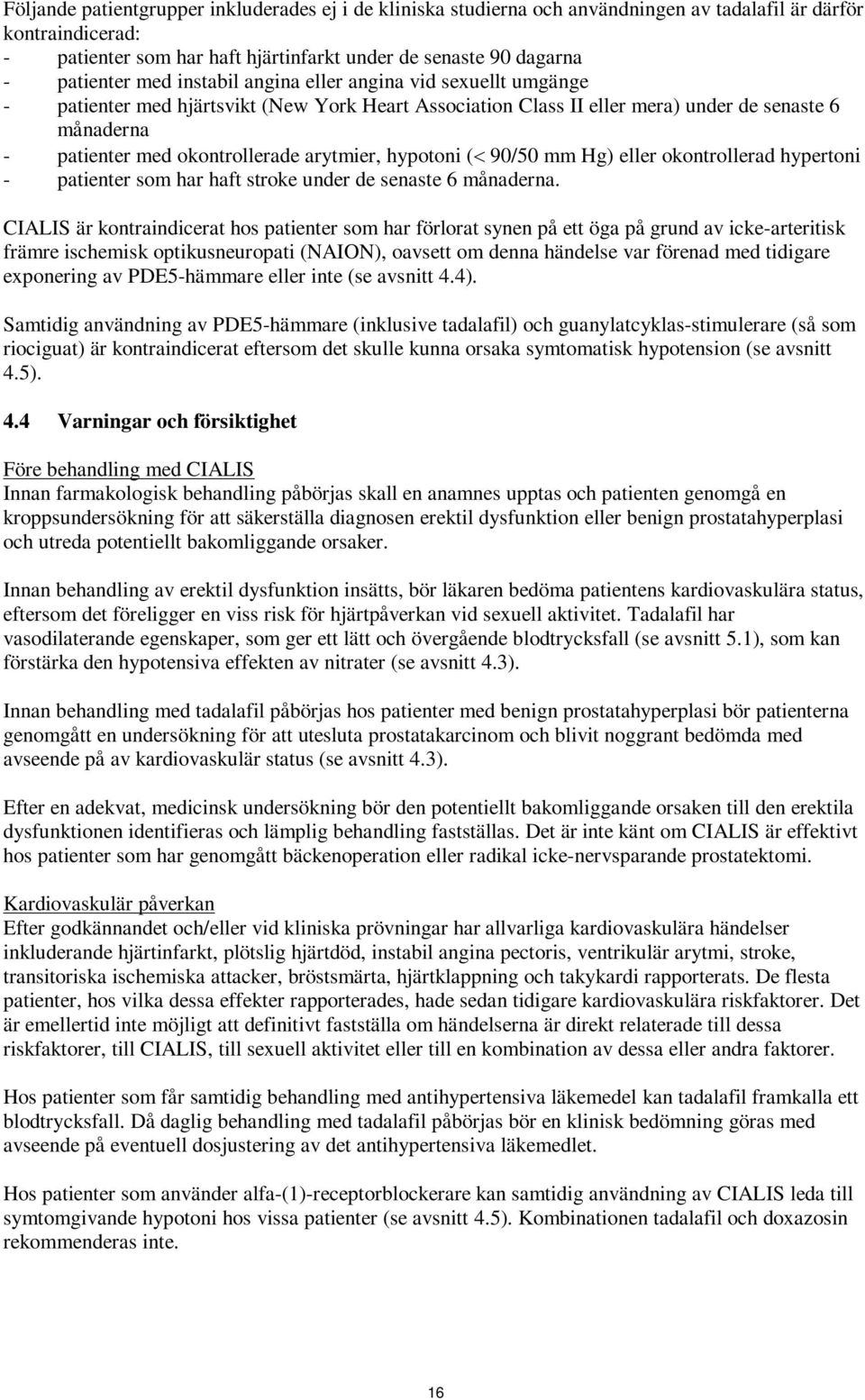 Följande patientgrupper inkluderades ej i de kliniska studierna och användningen av tadalafil är därför kontraindicerad:
- patienter som har haft hjärtinfarkt under de senaste 90 dagarna
- patienter med instabil angina eller angina vid sexuellt umgänge
- patienter med hjärtsvikt (New York Heart Association Class II eller mera) under de senaste 6 månaderna
- patienter med okontrollerade arytmier, hypotoni (< 90/50 mm Hg) eller okontrollerad hypertoni
- patienter som har haft stroke under de senaste 6 månaderna.

CIALIS är kontraindicerat hos patienter som har förlorat synen på ett öga på grund av icke-arteritisk främre ischemisk optikusneuropati (NAION), oavsett om denna händelse var förenad med tidigare exponering av PDE5-hämmare eller inte (se avsnitt 4.4).

Samtidig användning av PDE5-hämmare (inklusive tadalafil) och guanylatcyklas-stimulerare (så som riociguat) är kontraindicerat eftersom det skulle kunna orsaka symtomatisk hypotension (se avsnitt 4.5).

4.4 Varningar och försiktighet

Före behandling med CIALIS
Innan farmakologisk behandling påbörjas skall en anamnes upptas och patienten genomgå en kroppsundersökning för att säkerställa diagnosen erektil dysfunktion eller benign prostatahyperplasi och utreda potentiellt bakomliggande orsaker.

Innan behandling av erektil dysfunktion insätts, bör läkaren bedöma patientens kardiovaskulära status, eftersom det föreligger en viss risk för hjärtpåverkan vid sexuell aktivitet. Tadalafil har vasodilaterande egenskaper, som ger ett lätt och övergående blodtrycksfall (se avsnitt 5.1), som kan förstärka den hypotensiva effekten av nitrater (se avsnitt 4.3).

Innan behandling med tadalafil påbörjas hos patienter med benign prostatahyperplasi bör patienterna genomgått en undersökning för att utesluta prostatakarcinom och blivit noggrant bedömda med avseende på av kardiovaskulär status (se avsnitt 4.3).

Efter en adekvat, medicinsk undersökning bör den potentiellt bakomliggande orsaken till den erektila dysfunktionen identifieras och lämplig behandling fastställas. Det är inte känt om CIALIS är effektivt hos patienter som har genomgått bäckenoperation eller radikal icke-nervsparande prostatektomi.

Kardiovaskulär påverkan
Efter godkännandet och/eller vid kliniska prövningar har allvarliga kardiovaskulära händelser inkluderande hjärtinfarkt, plötslig hjärtdöd, instabil angina pectoris, ventrikulär arytmi, stroke, transitoriska ischemiska attacker, bröstsmärta, hjärtklappning och takykardi rapporterats. De flesta patienter, hos vilka dessa effekter rapporterades, hade sedan tidigare kardiovaskulära riskfaktorer. Det är emellertid inte möjligt att definitivt fastställa om händelserna är direkt relaterade till dessa riskfaktorer, till CIALIS, till sexuell aktivitet eller till en kombination av dessa eller andra faktorer.

Hos patienter som får samtidig behandling med antihypertensiva läkemedel kan tadalafil framkalla ett blodtrycksfall. Då daglig behandling med tadalafil påbörjas bör en klinisk bedömning göras med avseende på eventuell dosjustering av det antihypertensiva läkemedlet.

Hos patienter som använder alfa-(1)-receptorblockerare kan samtidig användning av CIALIS leda till symtomgivande hypotoni hos vissa patienter (se avsnitt 4.5). Kombinationen tadalafil och doxazosin rekommenderas inte.

16